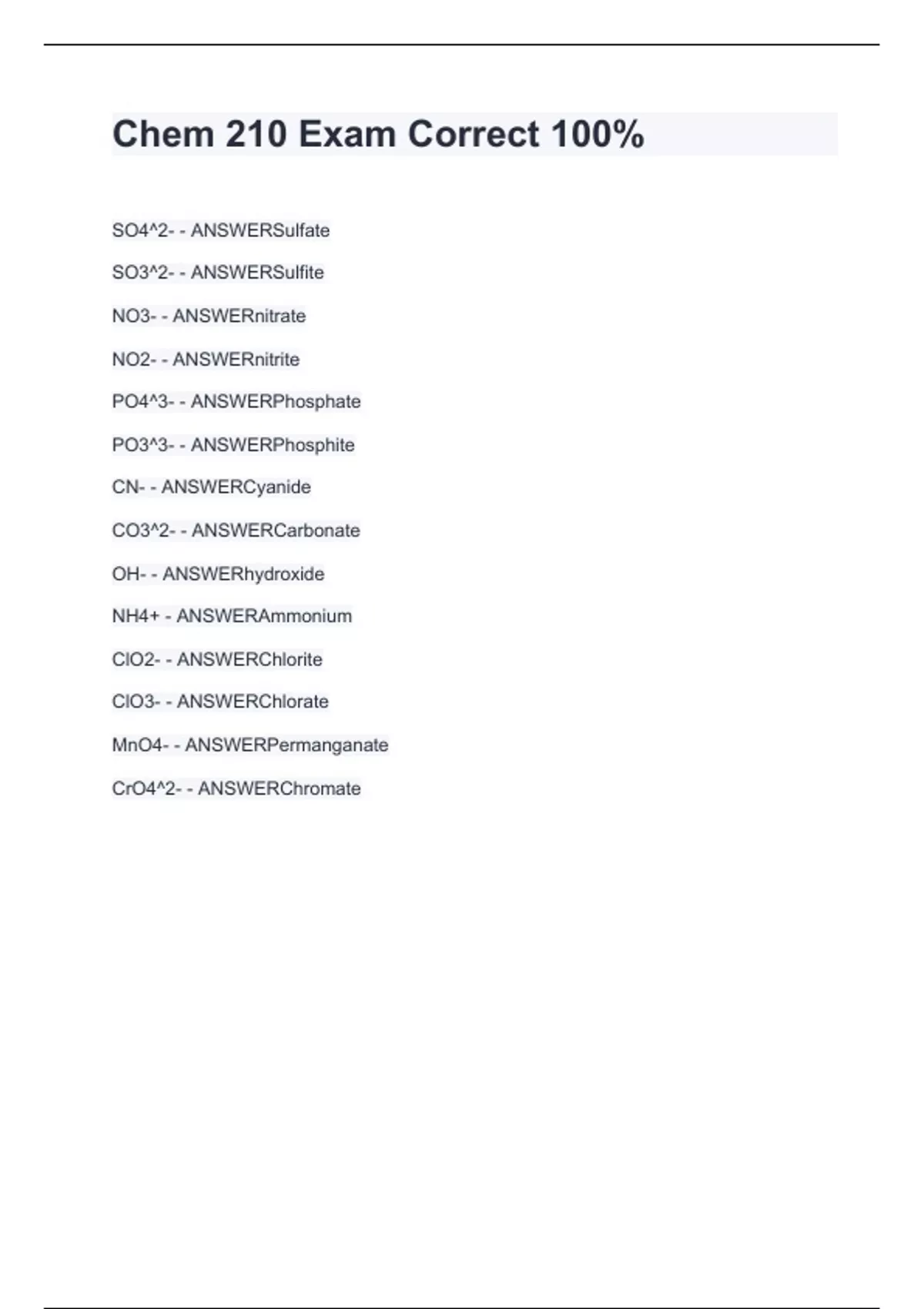 Chem 210 Exam Correct 100%

SO4^2- - ANSWERSulfate

SO3^2- - ANSWERSulfite

NO3- - ANSWERnitrate

NO2- - ANSWERnitrite

PO4^3- - ANSWERPhosphate

PO3^3- - ANSWERPhosphite

CN- - ANSWERCyanide

CO3^2- - ANSWERCarbonate

OH- - ANSWERhydroxide

NH4+ - ANSWERAmmonium

ClO2- - ANSWERChlorite

ClO3- - ANSWERChlorate

MnO4- - ANSWERPermanganate

CrO4^2- - ANSWERChromate